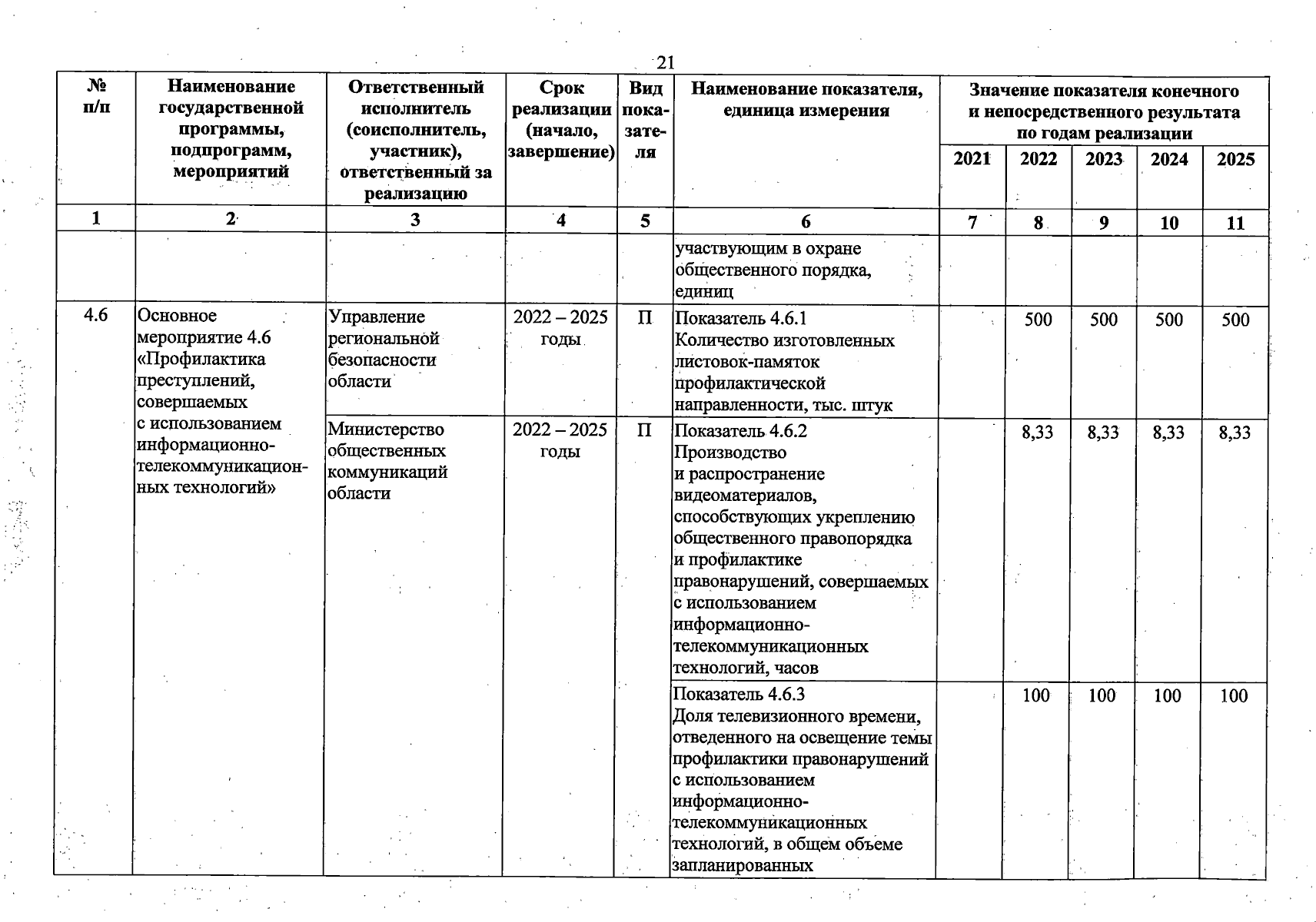 21

| № п/п | Наименование государственной программы, подпрограмм, мероприятий | Ответственный исполнитель (соисполнитель, участник), ответственный за реализацию | Срок реализации (начало, завершение) | Вид показателя | Наименование показателя, единица измерения | Значение показателя конечного и непосредственного результата по годам реализации 2021 | 2022 | 2023 | 2024 | 2025 |
|---|---|---|---|---|---|---|---|---|---|---|
| 1 | 2 | 3 | 4 | 5 | 6 | 7 | 8 | 9 | 10 | 11 |
| | | | | | участвующим в охране общественного порядка, единиц | | | | | |
| 4.6 | Основное мероприятие 4.6 «Профилактика преступлений, совершаемых с использованием информационно-телекоммуникационных технологий» | Управление региональной безопасности области | 2022 – 2025 годы | П | Показатель 4.6.1 Количество изготовленных листовок-памяток профилактической направленности, тыс. штук | | 500 | 500 | 500 | 500 |
| | | Министерство общественных коммуникаций области | 2022 – 2025 годы | П | Показатель 4.6.2 Производство и распространение видеоматериалов, способствующих укреплению общественного правопорядка и профилактике правонарушений, совершаемых с использованием информационно-телекоммуникационных технологий, часов | | 8,33 | 8,33 | 8,33 | 8,33 |
| | | | | | Показатель 4.6.3 Доля телевизионного времени, отведенного на освещение темы профилактики правонарушений с использованием информационно-телекоммуникационных технологий, в общем объеме запланированных | | 100 | 100 | 100 | 100 |